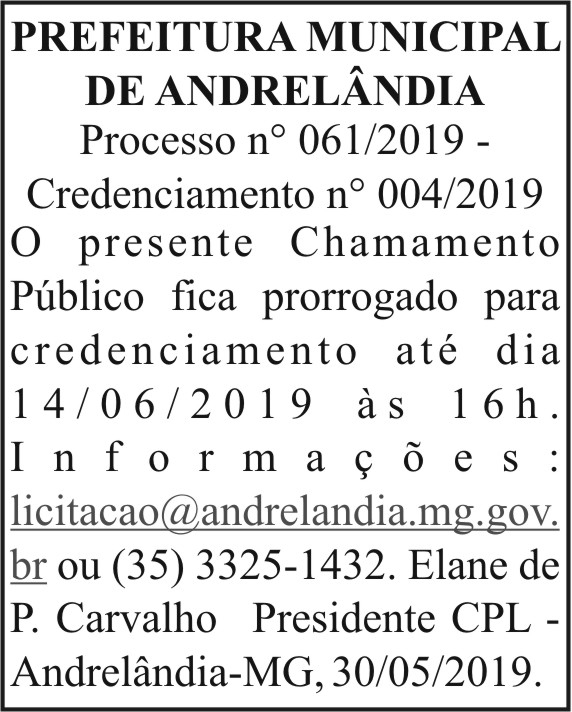 PREFEITURA MUNICIPAL DE ANDRELÂNDIA

Processo n° 061/2019 - Credenciamento n° 004/2019

O presente Chamamento Público fica prorrogado para credenciamento até dia 14/06/2019 às 16h. Informações: licitacao@andrelandia.mg.gov.br ou (35) 3325-1432. Elane de P. Carvalho Presidente CPL - Andrelândia-MG, 30/05/2019.